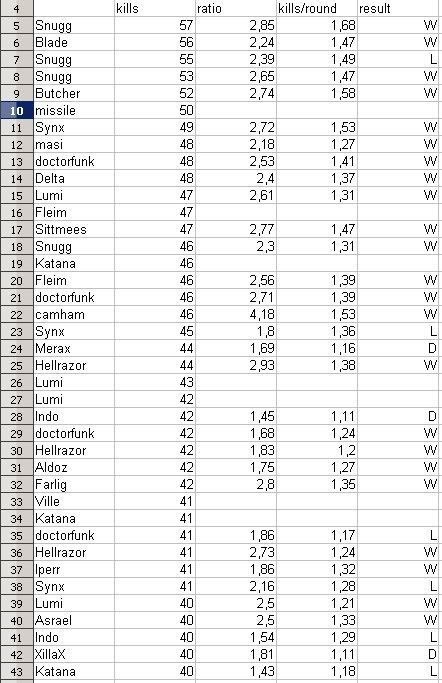 | 4 | | kills | ratio | kills/round | result |
|---|---|---|---|---|---|
| 5 | Snugg | 57 | 2,85 | 1,68 | W |
| 6 | Blade | 56 | 2,24 | 1,47 | W |
| 7 | Snugg | 55 | 2,39 | 1,49 | L |
| 8 | Snugg | 53 | 2,65 | 1,47 | W |
| 9 | Butcher | 52 | 2,74 | 1,58 | W |
| 10 | missile | 50 | | | |
| 11 | Synx | 49 | 2,72 | 1,53 | W |
| 12 | masi | 48 | 2,18 | 1,27 | W |
| 13 | doctorfunk | 48 | 2,53 | 1,41 | W |
| 14 | Delta | 48 | 2,4 | 1,37 | W |
| 15 | Lumi | 47 | 2,61 | 1,31 | W |
| 16 | Fleim | 47 | | | |
| 17 | Sittmees | 47 | 2,77 | 1,47 | W |
| 18 | Snugg | 46 | 2,3 | 1,31 | W |
| 19 | Katana | 46 | | | |
| 20 | Fleim | 46 | 2,56 | 1,39 | W |
| 21 | doctorfunk | 46 | 2,71 | 1,39 | W |
| 22 | camham | 46 | 4,18 | 1,53 | W |
| 23 | Synx | 45 | 1,8 | 1,36 | L |
| 24 | Merax | 44 | 1,69 | 1,16 | D |
| 25 | Hellrazor | 44 | 2,93 | 1,38 | W |
| 26 | Lumi | 43 | | | |
| 27 | Lumi | 42 | | | |
| 28 | Indo | 42 | 1,45 | 1,11 | D |
| 29 | doctorfunk | 42 | 1,68 | 1,24 | W |
| 30 | Hellrazor | 42 | 1,83 | 1,2 | W |
| 31 | Aldoz | 42 | 1,75 | 1,27 | W |
| 32 | Farlig | 42 | 2,8 | 1,35 | W |
| 33 | Ville | 41 | | | |
| 34 | Katana | 41 | | | |
| 35 | doctorfunk | 41 | 1,86 | 1,17 | L |
| 36 | Hellrazor | 41 | 2,73 | 1,24 | W |
| 37 | Iperr | 41 | 1,86 | 1,32 | W |
| 38 | Synx | 41 | 2,16 | 1,28 | L |
| 39 | Lumi | 40 | 2,5 | 1,21 | W |
| 40 | Asrael | 40 | 2,5 | 1,33 | W |
| 41 | Indo | 40 | 1,54 | 1,29 | L |
| 42 | XillaX | 40 | 1,81 | 1,11 | D |
| 43 | Katana | 40 | 1,43 | 1,18 | L |